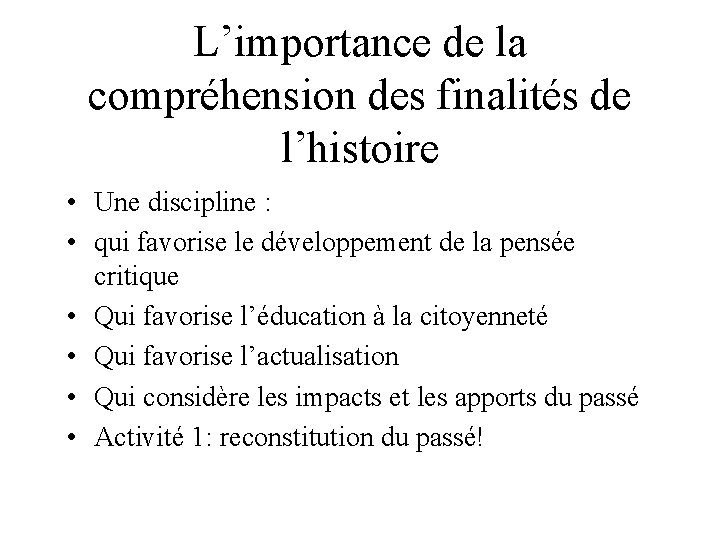 L’importance de la compréhension des finalités de l’histoire

• Une discipline :
• qui favorise le développement de la pensée critique
• Qui favorise l’éducation à la citoyenneté
• Qui favorise l’actualisation
• Qui considère les impacts et les apports du passé
• Activité 1: reconstitution du passé!